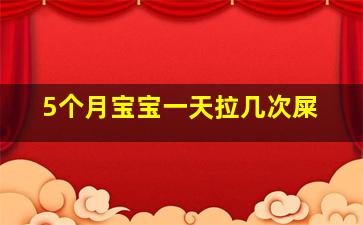 5个月宝宝一天拉几次屎